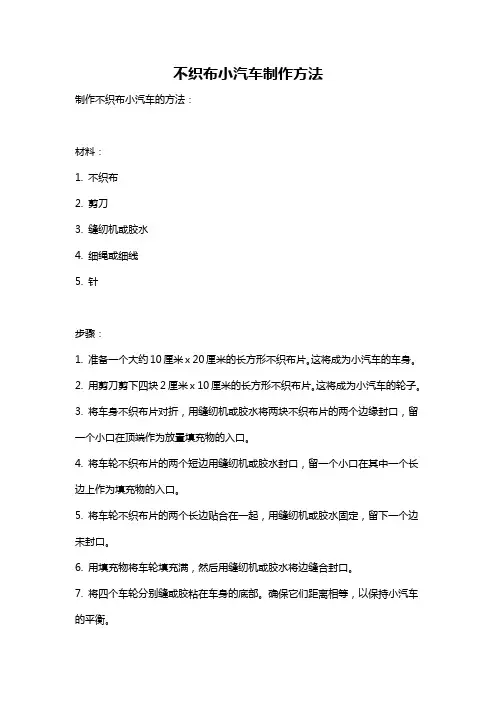 不织布小汽车制作方法

制作不织布小汽车的方法：

材料：

1. 不织布

2. 剪刀

3. 缝纫机或胶水

4. 细绳或细线

5. 针

步骤：

1. 准备一个大约 10 厘米 x 20 厘米的长方形不织布片。这将成为小汽车的车身。

2. 用剪刀剪下四块 2 厘米 x 10 厘米的长方形不织布片。这将成为小汽车的轮子。

3. 将车身不织布片对折，用缝纫机或胶水将两块不织布片的两个边缘封口，留一个小口在顶端作为放置填充物的入口。

4. 将车轮不织布片的两个短边用缝纫机或胶水封口，留一个小口在其中一个长边上作为填充物的入口。

5. 将车轮不织布片的两个长边贴合在一起，用缝纫机或胶水固定，留下一个边未封口。

6. 用填充物将车轮填充满，然后用缝纫机或胶水将边缝合封口。

7. 将四个车轮分别缝或胶粘在车身的底部。确保它们距离相等，以保持小汽车的平衡。